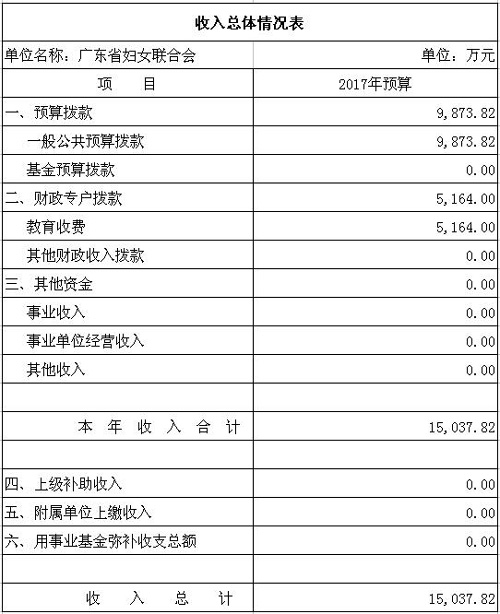 收入总体情况表

单位名称：广东省妇女联合会　　单位：万元

| 项　　目 | 2017年预算 |
|---|---|
| 一、预算拨款 | 9,873.82 |
| 一般公共预算拨款 | 9,873.82 |
| 基金预算拨款 | 0.00 |
| 二、财政专户拨款 | 5,164.00 |
| 教育收费 | 5,164.00 |
| 其他财政收入拨款 | 0.00 |
| 三、其他资金 | 0.00 |
| 事业收入 | 0.00 |
| 事业单位经营收入 | 0.00 |
| 其他收入 | 0.00 |
| | |
| 本　年　收　入　合　计 | 15,037.82 |
| | |
| 四、上级补助收入 | 0.00 |
| 五、附属单位上缴收入 | 0.00 |
| 六、用事业基金弥补收支总额 | 0.00 |
| | |
| 收　　入　　总　　计 | 15,037.82 |